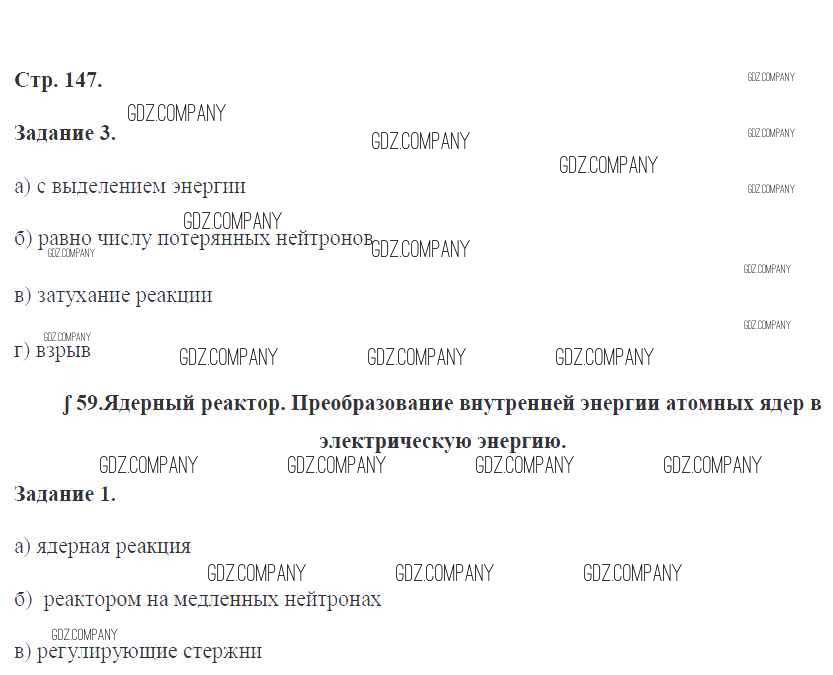 Стр. 147.

Задание 3.

а) с выделением энергии

б) равно числу потерянных нейтронов

в) затухание реакции

г) взрыв

∫ 59.Ядерный реактор. Преобразование внутренней энергии атомных ядер в электрическую энергию.

Задание 1.

а) ядерная реакция

б) реактором на медленных нейтронах

в) регулирующие стержни

GDZ.COMPANY